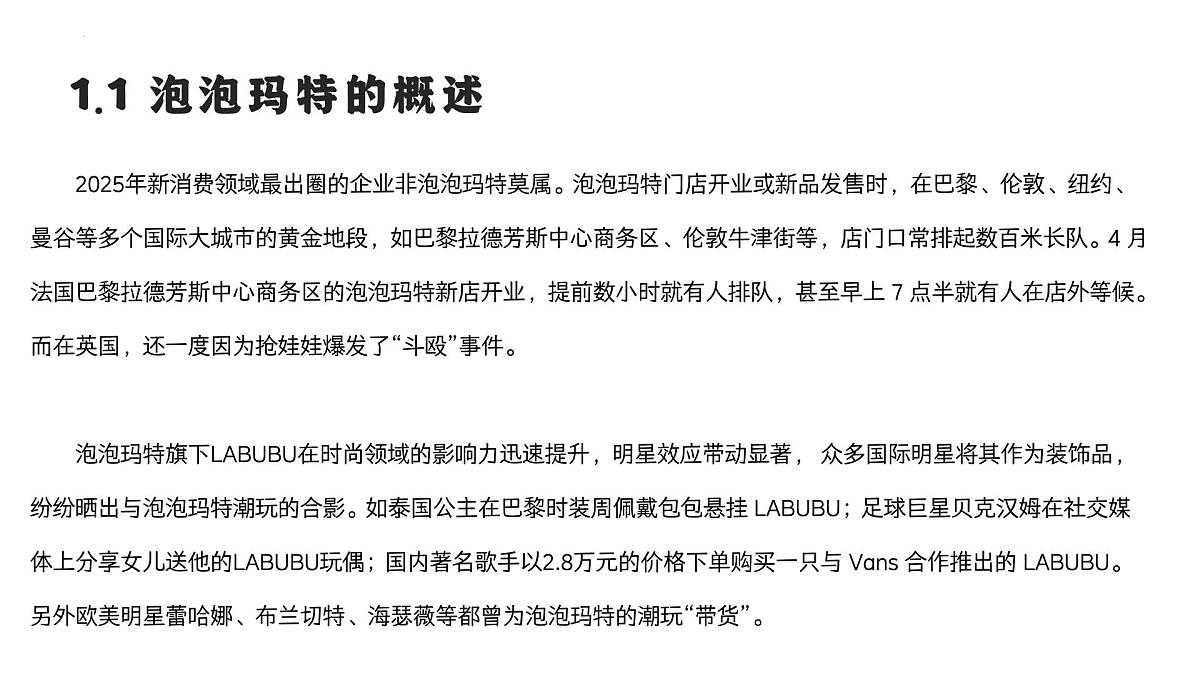 1.1 泡泡玛特的概述

2025年新消费领域最出圈的企业非泡泡玛特莫属。泡泡玛特门店开业或新品发售时，在巴黎、伦敦、纽约、曼谷等多个国际大城市的黄金地段，如巴黎拉德芳斯中心商务区、伦敦牛津街等，店门口常排起数百米长队。4 月法国巴黎拉德芳斯中心商务区的泡泡玛特新店开业，提前数小时就有人排队，甚至早上 7 点半就有人在店外等候。而在英国，还一度因为抢娃娃爆发了“斗殴”事件。

泡泡玛特旗下LABUBU在时尚领域的影响力迅速提升，明星效应带动显著， 众多国际明星将其作为装饰品，纷纷晒出与泡泡玛特潮玩的合影。如泰国公主在巴黎时装周佩戴包包悬挂 LABUBU；足球巨星贝克汉姆在社交媒体上分享女儿送他的LABUBU玩偶；国内著名歌手以2.8万元的价格下单购买一只与 Vans 合作推出的 LABUBU。另外欧美明星蕾哈娜、布兰切特、海瑟薇等都曾为泡泡玛特的潮玩“带货”。